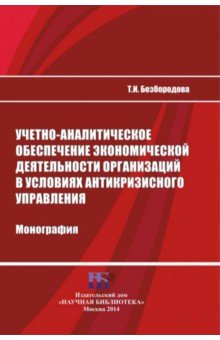 Т.И. Безбородова

УЧЕТНО-АНАЛИТИЧЕСКОЕ ОБЕСПЕЧЕНИЕ ЭКОНОМИЧЕСКОЙ ДЕЯТЕЛЬНОСТИ ОРГАНИЗАЦИЙ В УСЛОВИЯХ АНТИКРИЗИСНОГО УПРАВЛЕНИЯ

Монография

Издательский дом «НАУЧНАЯ БИБЛИОТЕКА» Москва 2014